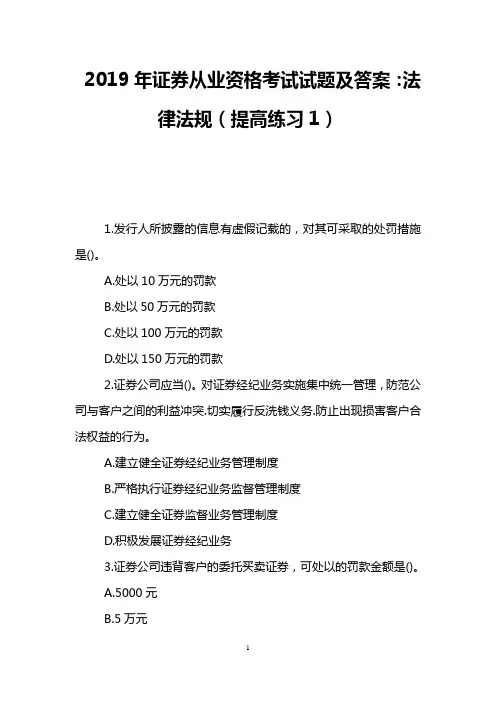 2019 年证券从业资格考试试题及答案 :法律法规（提高练习 1）

1.发行人所披露的信息有虚假记载的，对其可采取的处罚措施是()。

A.处以 10 万元的罚款

B.处以 50 万元的罚款

C.处以 100 万元的罚款

D.处以 150 万元的罚款

2.证券公司应当()。对证券经纪业务实施集中统一管理，防范公司与客户之间的利益冲突.切实履行反洗钱义务.防止出现损害客户合法权益的行为。

A.建立健全证券经纪业务管理制度

B.严格执行证券经纪业务监督管理制度

C.建立健全证券监督业务管理制度

D.积极发展证券经纪业务

3.证券公司违背客户的委托买卖证券，可处以的罚款金额是()。

A.5000 元

B.5 万元

1